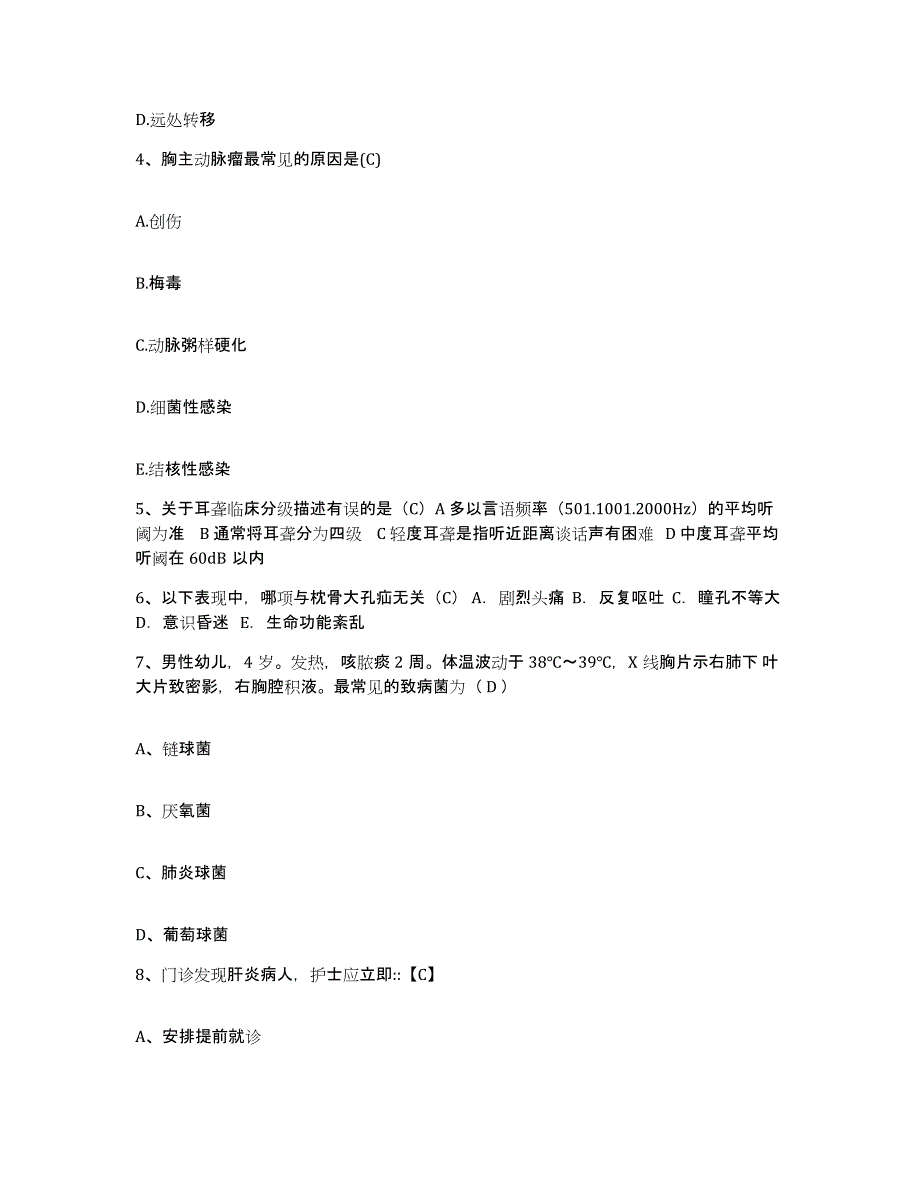 D.远处转移

4、胸主动脉瘤最常见的原因是(C)

A.创伤

B.梅毒

C.动脉粥样硬化

D.细菌性感染

E.结核性感染

5、关于耳聋临床分级描述有误的是（C）A 多以言语频率（501.1001.2000Hz）的平均听阈为准 B 通常将耳聋分为四级 C 轻度耳聋是指听近距离谈话声有困难 D 中度耳聋平均听阈在 60dB 以内

6、以下表现中，哪项与枕骨大孔疝无关（C） A. 剧烈头痛 B. 反复呕吐 C. 瞳孔不等大 D. 意识昏迷 E. 生命功能紊乱

7、男性幼儿，4 岁。发热，咳脓痰 2 周。体温波动于 38℃～39℃，X 线胸片示右肺下叶大片致密影，右胸腔积液。最常见的致病菌为（ D ）

A、链球菌

B、厌氧菌

C、肺炎球菌

D、葡萄球菌

8、门诊发现肝炎病人，护士应立即::【C】

A、安排提前就诊